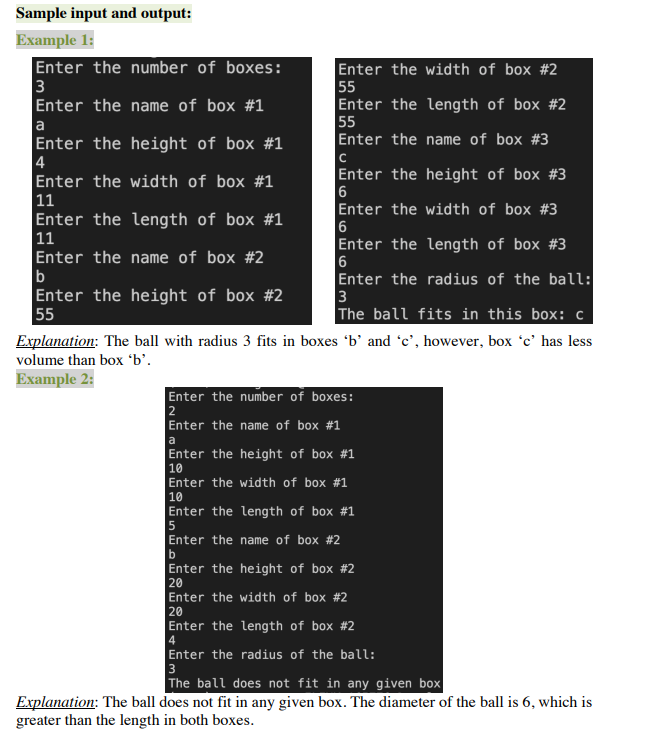 Sample input and output:

Example 1:

Enter the number of boxes:
3
Enter the name of box #1
a
Enter the height of box #1
4
Enter the width of box #1
11
Enter the length of box #1
11
Enter the name of box #2
b
Enter the height of box #2
55

Enter the width of box #2
55
Enter the length of box #2
55
Enter the name of box #3
c
Enter the height of box #3
6
Enter the width of box #3
6
Enter the length of box #3
6
Enter the radius of the ball:
3
The ball fits in this box: c

Explanation: The ball with radius 3 fits in boxes 'b' and 'c', however, box 'c' has less volume than box 'b'.

Example 2:

Enter the number of boxes:
2
Enter the name of box #1
a
Enter the height of box #1
10
Enter the width of box #1
10
Enter the length of box #1
5
Enter the name of box #2
b
Enter the height of box #2
20
Enter the width of box #2
20
Enter the length of box #2
4
Enter the radius of the ball:
3
The ball does not fit in any given box

Explanation: The ball does not fit in any given box. The diameter of the ball is 6, which is greater than the length in both boxes.